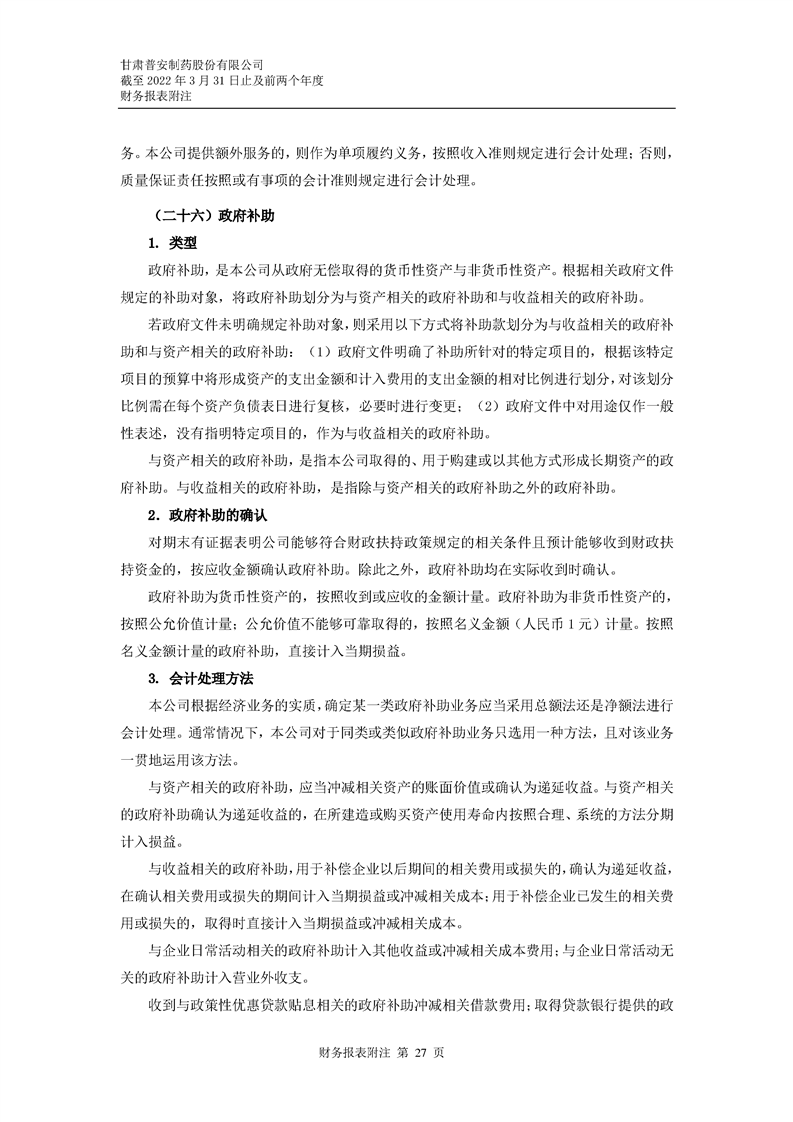 甘肃普安制药股份有限公司
截至 2022 年 3 月 31 日止及前两个年度
财务报表附注

务。本公司提供额外服务的，则作为单项履约义务，按照收入准则规定进行会计处理；否则，质量保证责任按照或有事项的会计准则规定进行会计处理。

（二十六）政府补助

1. 类型

政府补助，是本公司从政府无偿取得的货币性资产与非货币性资产。根据相关政府文件规定的补助对象，将政府补助划分为与资产相关的政府补助和与收益相关的政府补助。

若政府文件未明确规定补助对象，则采用以下方式将补助款划分为与收益相关的政府补助和与资产相关的政府补助：（1）政府文件明确了补助所针对的特定项目的，根据该特定项目的预算中将形成资产的支出金额和计入费用的支出金额的相对比例进行划分，对该划分比例需在每个资产负债表日进行复核，必要时进行变更；（2）政府文件中对用途仅作一般性表述，没有指明特定项目的，作为与收益相关的政府补助。

与资产相关的政府补助，是指本公司取得的、用于购建或以其他方式形成长期资产的政府补助。与收益相关的政府补助，是指除与资产相关的政府补助之外的政府补助。

2. 政府补助的确认

对期末有证据表明公司能够符合财政扶持政策规定的相关条件且预计能够收到财政扶持资金的，按应收金额确认政府补助。除此之外，政府补助均在实际收到时确认。

政府补助为货币性资产的，按照收到或应收的金额计量。政府补助为非货币性资产的，按照公允价值计量；公允价值不能够可靠取得的，按照名义金额（人民币 1 元）计量。按照名义金额计量的政府补助，直接计入当期损益。

3. 会计处理方法

本公司根据经济业务的实质，确定某一类政府补助业务应当采用总额法还是净额法进行会计处理。通常情况下，本公司对于同类或类似政府补助业务只选用一种方法，且对该业务一贯地运用该方法。

与资产相关的政府补助，应当冲减相关资产的账面价值或确认为递延收益。与资产相关的政府补助确认为递延收益的，在所建造或购买资产使用寿命内按照合理、系统的方法分期计入损益。

与收益相关的政府补助，用于补偿企业以后期间的相关费用或损失的，确认为递延收益，在确认相关费用或损失的期间计入当期损益或冲减相关成本；用于补偿企业已发生的相关费用或损失的，取得时直接计入当期损益或冲减相关成本。

与企业日常活动相关的政府补助计入其他收益或冲减相关成本费用；与企业日常活动无关的政府补助计入营业外收支。

收到与政策性优惠贷款贴息相关的政府补助冲减相关借款费用；取得贷款银行提供的政

财务报表附注 第 27 页